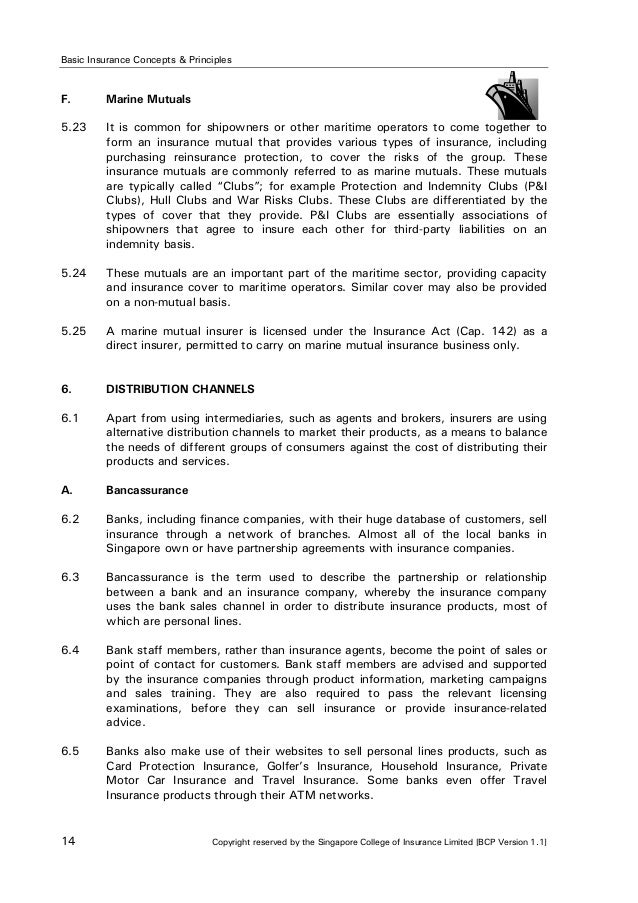 Basic Insurance Concepts & Principles

F. Marine Mutuals

5.23 It is common for shipowners or other maritime operators to come together to form an insurance mutual that provides various types of insurance, including purchasing reinsurance protection, to cover the risks of the group. These insurance mutuals are commonly referred to as marine mutuals. These mutuals are typically called "Clubs"; for example Protection and Indemnity Clubs (P&I Clubs), Hull Clubs and War Risks Clubs. These Clubs are differentiated by the types of cover that they provide. P&I Clubs are essentially associations of shipowners that agree to insure each other for third-party liabilities on an indemnity basis.

5.24 These mutuals are an important part of the maritime sector, providing capacity and insurance cover to maritime operators. Similar cover may also be provided on a non-mutual basis.

5.25 A marine mutual insurer is licensed under the Insurance Act (Cap. 142) as a direct insurer, permitted to carry on marine mutual insurance business only.

6. DISTRIBUTION CHANNELS

6.1 Apart from using intermediaries, such as agents and brokers, insurers are using alternative distribution channels to market their products, as a means to balance the needs of different groups of consumers against the cost of distributing their products and services.

A. Bancassurance

6.2 Banks, including finance companies, with their huge database of customers, sell insurance through a network of branches. Almost all of the local banks in Singapore own or have partnership agreements with insurance companies.

6.3 Bancassurance is the term used to describe the partnership or relationship between a bank and an insurance company, whereby the insurance company uses the bank sales channel in order to distribute insurance products, most of which are personal lines.

6.4 Bank staff members, rather than insurance agents, become the point of sales or point of contact for customers. Bank staff members are advised and supported by the insurance companies through product information, marketing campaigns and sales training. They are also required to pass the relevant licensing examinations, before they can sell insurance or provide insurance-related advice.

6.5 Banks also make use of their websites to sell personal lines products, such as Card Protection Insurance, Golfer's Insurance, Household Insurance, Private Motor Car Insurance and Travel Insurance. Some banks even offer Travel Insurance products through their ATM networks.

14 Copyright reserved by the Singapore College of Insurance Limited [BCP Version 1.1]